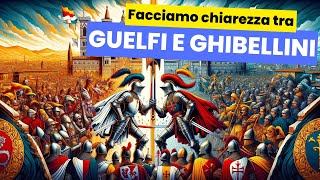 Facciamo chiarezza tra
GUELFI E GHIBELLINI